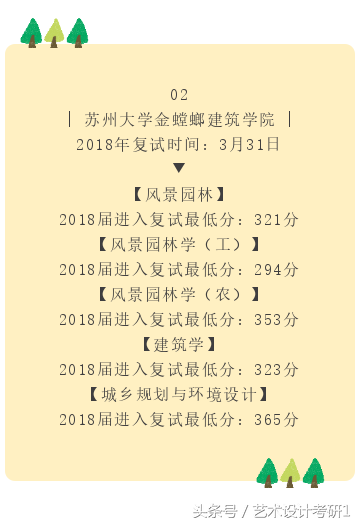 02

| 苏州大学金螳螂建筑学院 |

2018年复试时间：3月31日

▼

【风景园林】

2018届进入复试最低分：321分

【风景园林学（工）】

2018届进入复试最低分：294分

【风景园林学（农）】

2018届进入复试最低分：353分

【建筑学】

2018届进入复试最低分：323分

【城乡规划与环境设计】

2018届进入复试最低分：365分

头条号 / 艺术设计考研1